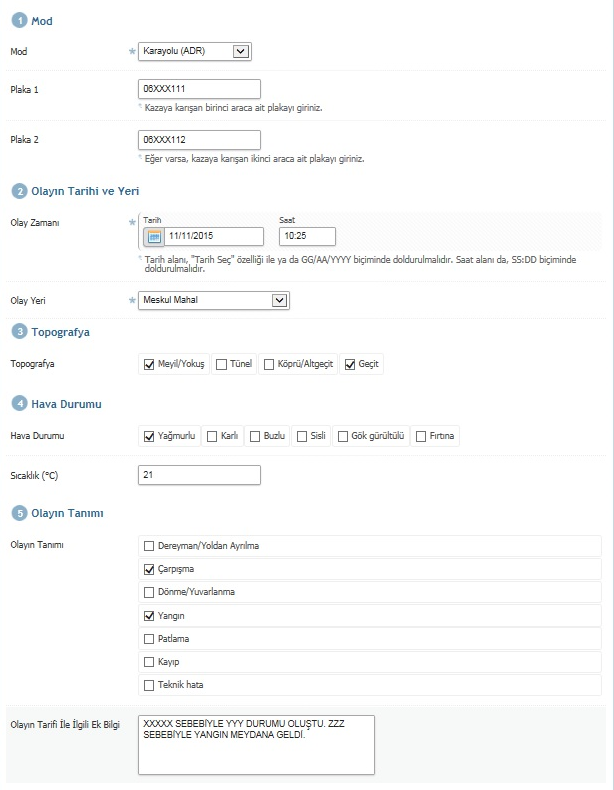 1 Mod

Mod * Karayolu (ADR)

Plaka 1 06XXX111
* Kazaya karışan birinci araca ait plakayı giriniz.

Plaka 2 06XXX112
* Eğer varsa, kazaya karışan ikinci araca ait plakayı giriniz.

2 Olayın Tarihi ve Yeri

Olay Zamanı * Tarih 11/11/2015 Saat 10:25
* Tarih alanı, "Tarih Seç" özelliği ile ya da GG/AA/YYYY biçiminde doldurulmalıdır. Saat alanı da, SS:DD biçiminde doldurulmalıdır.

Olay Yeri * Meskul Mahal

3 Topografya

Topografya Meyil/Yokuş Tünel Köprü/Altgeçit Geçit

4 Hava Durumu

Hava Durumu Yağmurlu Karlı Buzlu Sisli Gök gürültülü Fırtına

Sıcaklık (°C) 21

5 Olayın Tanımı

Olayın Tanımı
Dereyman/Yoldan Ayrılma
Çarpışma
Dönme/Yuvarlanma
Yangın
Patlama
Kayıp
Teknik hata

Olayın Tarifi İle İlgili Ek Bilgi XXXXX SEBEBİYLE YYY DURUMU OLUŞTU. ZZZ SEBEBİYLE YANGIN MEYDANA GELDİ.